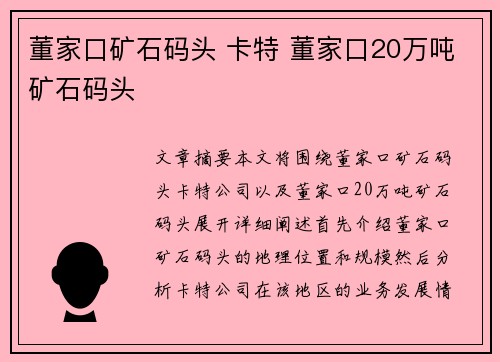 董家口矿石码头 卡特 董家口20万吨矿石码头

文章摘要本文将围绕董家口矿石码头卡特公司以及董家口20万吨矿石码头展开详细阐述首先介绍董家口矿石码头的地理位置和规模然后分析卡特公司在该地区的业务发展情